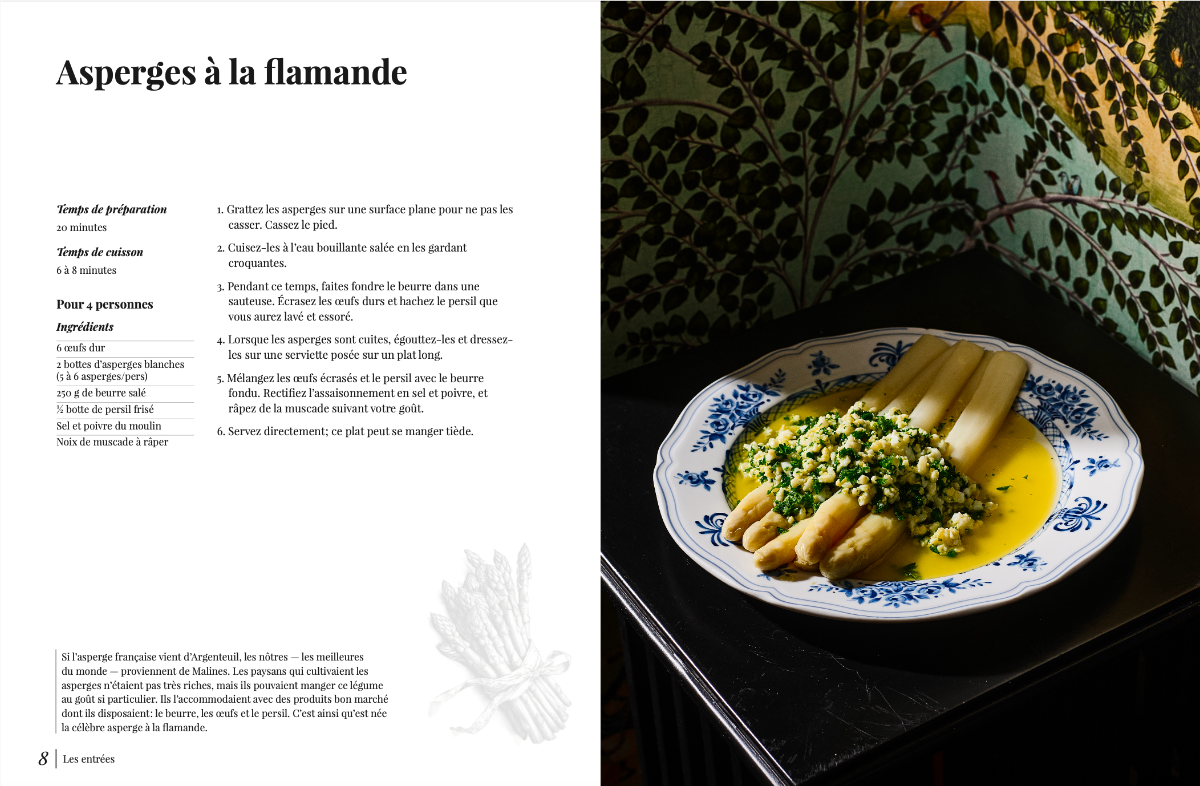 Asperges à la flamande

Temps de préparation
20 minutes

Temps de cuisson
6 à 8 minutes

Pour 4 personnes

Ingrédients

6 œufs dur
2 bottes d'asperges blanches (5 à 6 asperges/pers)
250 g de beurre salé
½ botte de persil frisé
Sel et poivre du moulin
Noix de muscade à râper

1. Grattez les asperges sur une surface plane pour ne pas les casser. Cassez le pied.

2. Cuisez-les à l'eau bouillante salée en les gardant croquantes.

3. Pendant ce temps, faites fondre le beurre dans une sauteuse. Écrasez les œufs durs et hachez le persil que vous aurez lavé et essoré.

4. Lorsque les asperges sont cuites, égouttez-les et dressez-les sur une serviette posée sur un plat long.

5. Mélangez les œufs écrasés et le persil avec le beurre fondu. Rectifiez l'assaisonnement en sel et poivre, et râpez de la muscade suivant votre goût.

6. Servez directement; ce plat peut se manger tiède.

Si l'asperge française vient d'Argenteuil, les nôtres — les meilleures du monde — proviennent de Malines. Les paysans qui cultivaient les asperges n'étaient pas très riches, mais ils pouvaient manger ce légume au goût si particulier. Ils l'accommodaient avec des produits bon marché dont ils disposaient: le beurre, les œufs et le persil. C'est ainsi qu'est née la célèbre asperge à la flamande.

8 | Les entrées